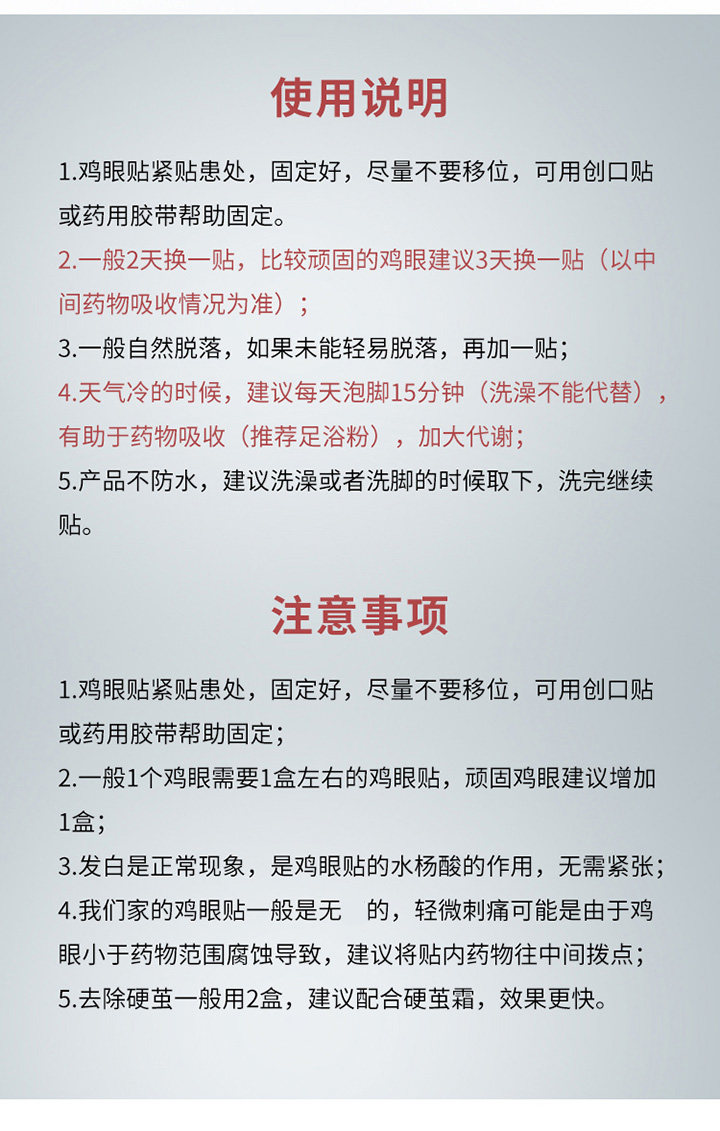 使用说明

1.鸡眼贴紧贴患处，固定好，尽量不要移位，可用创口贴或药用胶带帮助固定。

2.一般2天换一贴，比较顽固的鸡眼建议3天换一贴（以中间药物吸收情况为准）；

3.一般自然脱落，如果未能轻易脱落，再加一贴；

4.天气冷的时候，建议每天泡脚15分钟（洗澡不能代替），有助于药物吸收（推荐足浴粉），加大代谢；

5.产品不防水，建议洗澡或者洗脚的时候取下，洗完继续贴。

注意事项

1.鸡眼贴紧贴患处，固定好，尽量不要移位，可用创口贴或药用胶带帮助固定；

2.一般1个鸡眼需要1盒左右的鸡眼贴，顽固鸡眼建议增加1盒；

3.发白是正常现象，是鸡眼贴的水杨酸的作用，无需紧张；

4.我们家的鸡眼贴一般是无 的，轻微刺痛可能是由于鸡眼小于药物范围腐蚀导致，建议将贴内药物往中间拨点；

5.去除硬茧一般用2盒，建议配合硬茧霜，效果更快。